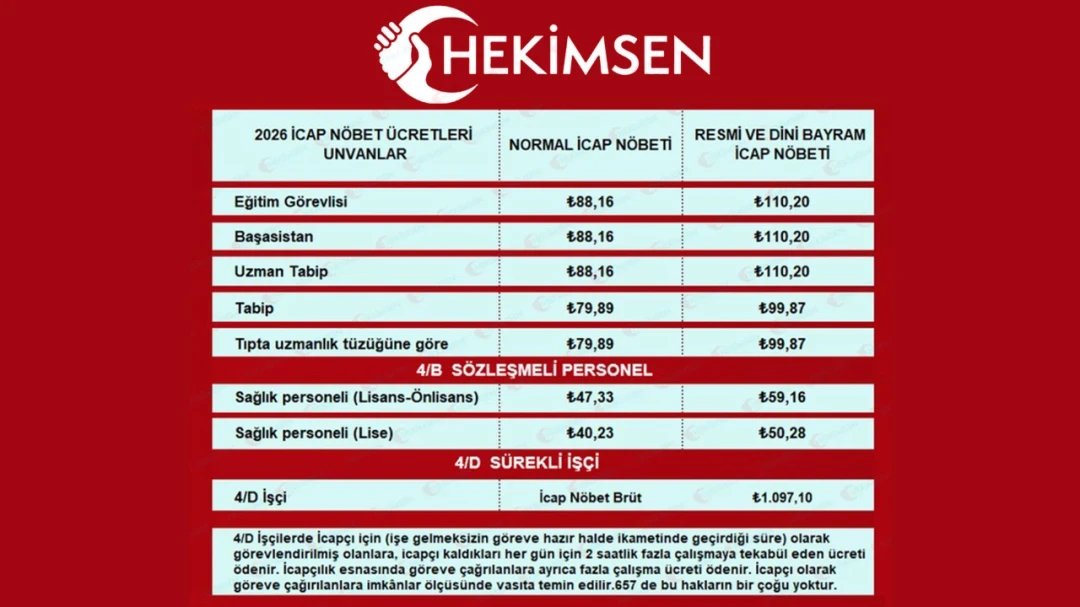 HEKİMSEN

| 2026 İCAP NÖBET ÜCRETLERİ UNVANLAR | NORMAL İCAP NÖBETİ | RESMİ VE DİNİ BAYRAM İCAP NÖBETİ |
|---|---|---|
| Eğitim Görevlisi | ₺88,16 | ₺110,20 |
| Başasistan | ₺88,16 | ₺110,20 |
| Uzman Tabip | ₺88,16 | ₺110,20 |
| Tabip | ₺79,89 | ₺99,87 |
| Tıpta uzmanlık tüzüğüne göre | ₺79,89 | ₺99,87 |
| 4/B SÖZLEŞMELİ PERSONEL | | |
| Sağlık personeli (Lisans-Önlisans) | ₺47,33 | ₺59,16 |
| Sağlık personeli (Lise) | ₺40,23 | ₺50,28 |
| 4/D SÜREKLİ İŞÇİ | | |
| 4/D İşçi | İcap Nöbet Brüt | ₺1.097,10 |

4/D İşçilerde İcapçı için (işe gelmeksizin göreve hazır halde ikametinde geçirdiği süre) olarak görevlendirilmiş olanlara, icapçı kaldıkları her gün için 2 saatlik fazla çalışmaya tekabül eden ücreti ödenir. İcapçılık esnasında göreve çağrılanlara ayrıca fazla çalışma ücreti ödenir. İcapçı olarak göreve çağırılanlara imkânlar ölçüsünde vasıta temin edilir.657 de bu hakların bir çoğu yoktur.